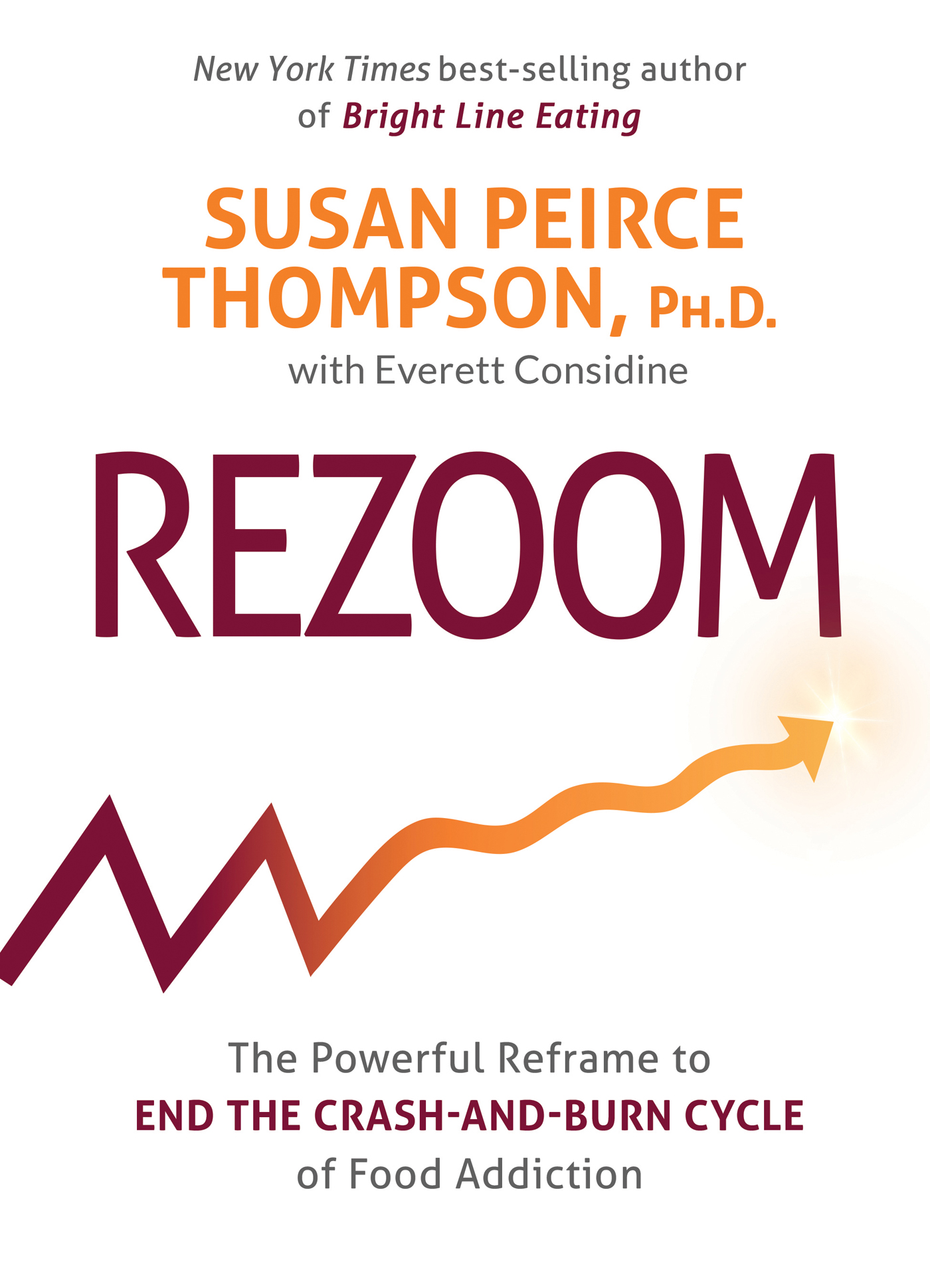 New York Times best-selling author of Bright Line Eating

SUSAN PEIRCE THOMPSON, PH.D.

with Everett Considine

REZOOM

The Powerful Reframe to END THE CRASH-AND-BURN CYCLE of Food Addiction